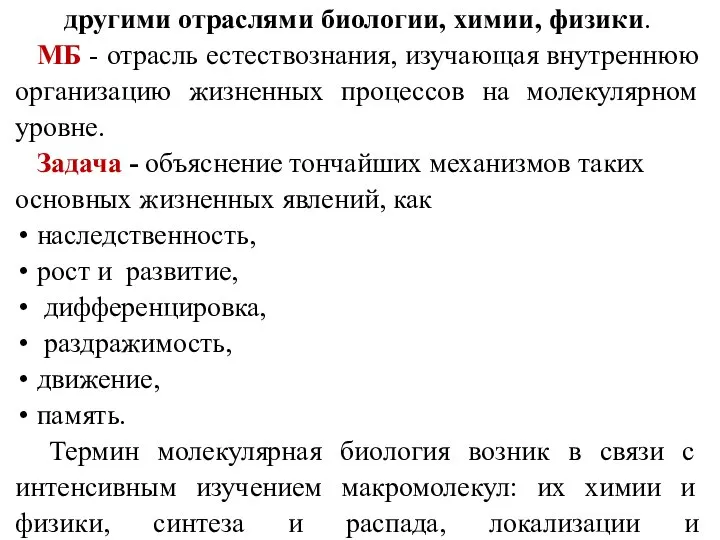 другими отраслями биологии, химии, физики.

МБ - отрасль естествознания, изучающая внутреннюю организацию жизненных процессов на молекулярном уровне.

Задача - объяснение тончайших механизмов таких основных жизненных явлений, как

• наследственность,
• рост и развитие,
• дифференцировка,
• раздражимость,
• движение,
• память.

Термин молекулярная биология возник в связи с интенсивным изучением макромолекул: их химии и физики, синтеза и распада, локализации и